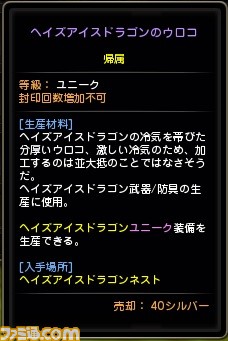 ヘイズアイスドラゴンのウロコ

帰属

等級： ユニーク
封印回数増加不可

[生産材料]
ヘイズアイスドラゴンの冷気を帯びた分厚いウロコ、激しい冷気のため、加工するのは並大抵のことではなさそうだ。
ヘイズアイスドラゴン武器/防具の生産に使用。

ヘイズアイスドラゴンユニーク装備を生産できる。

[入手場所]
ヘイズアイスドラゴンネスト

売却： 40シルバー

ファミ通.com